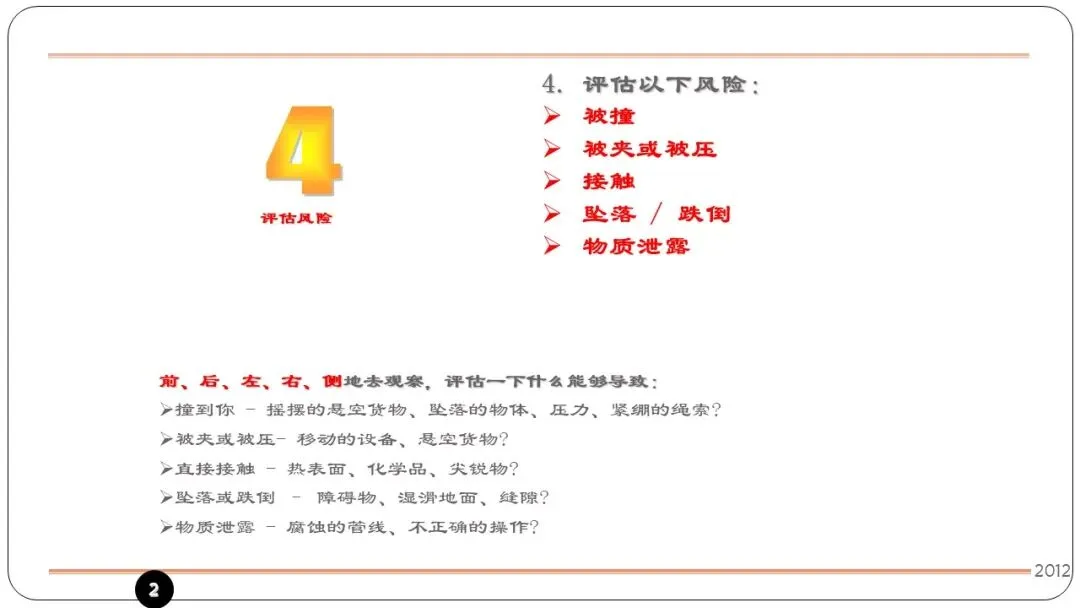 4

评估风险

4. 评估以下风险：
➢ 被撞
➢ 被夹或被压
➢ 接触
➢ 坠落 / 跌倒
➢ 物质泄露

前、后、左、右、侧地去观察，评估一下什么能够导致：
➢撞到你 - 摇摆的悬空货物、坠落的物体、压力、紧绷的绳索？
➢被夹或被压- 移动的设备、悬空货物？
➢直接接触 - 热表面、化学品、尖锐物？
➢坠落或跌倒 - 障碍物、湿滑地面、缝隙？
➢物质泄露 - 腐蚀的管线、不正确的操作？

2012

2